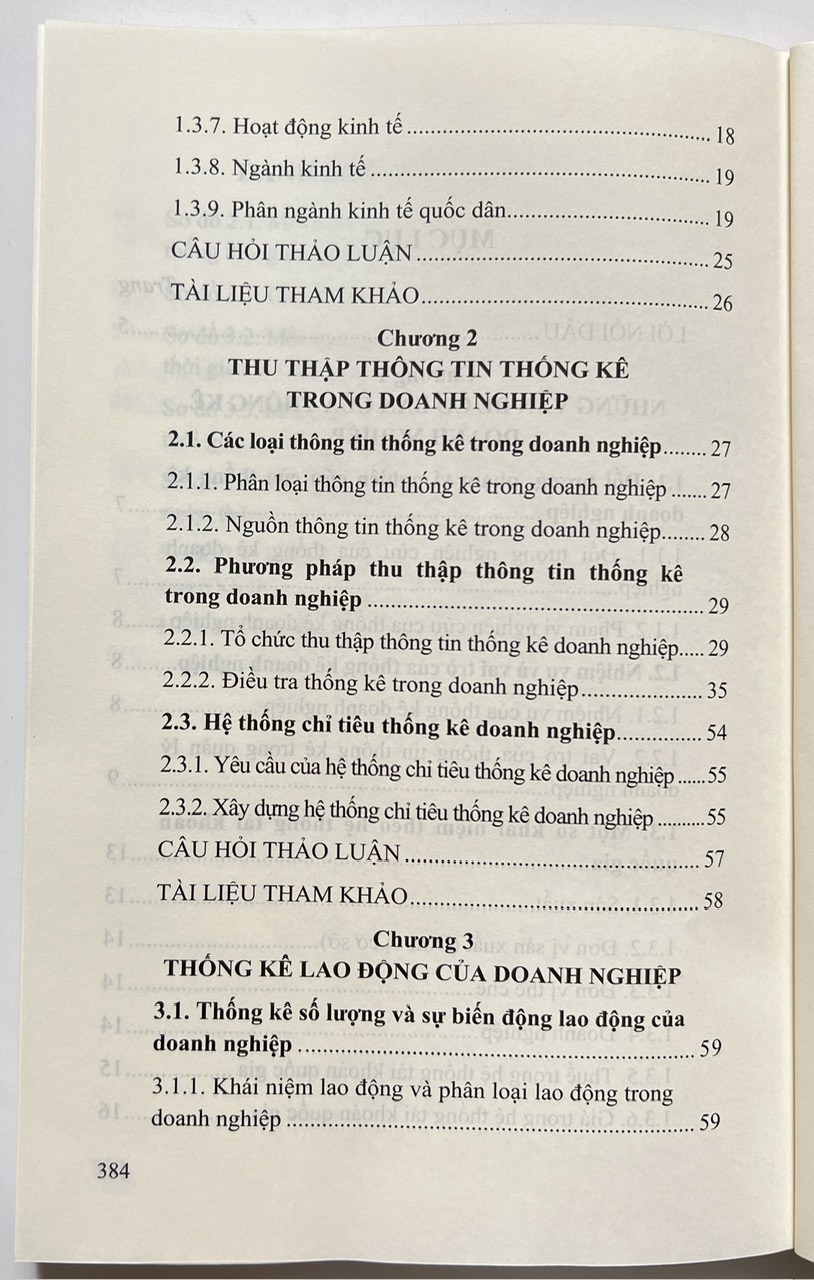 1.3.7. Hoạt động kinh tế 18

1.3.8. Ngành kinh tế 19

1.3.9. Phân ngành kinh tế quốc dân 19

CÂU HỎI THẢO LUẬN 25

TÀI LIỆU THAM KHẢO 26

Chương 2
THU THẬP THÔNG TIN THỐNG KÊ
TRONG DOANH NGHIỆP

2.1. Các loại thông tin thống kê trong doanh nghiệp 27

2.1.1. Phân loại thông tin thống kê trong doanh nghiệp 27

2.1.2. Nguồn thông tin thống kê trong doanh nghiệp 28

2.2. Phương pháp thu thập thông tin thống kê trong doanh nghiệp 29

2.2.1. Tổ chức thu thập thông tin thống kê doanh nghiệp 29

2.2.2. Điều tra thống kê trong doanh nghiệp 35

2.3. Hệ thống chỉ tiêu thống kê doanh nghiệp 54

2.3.1. Yêu cầu của hệ thống chỉ tiêu thống kê doanh nghiệp 55

2.3.2. Xây dựng hệ thống chỉ tiêu thống kê doanh nghiệp 55

CÂU HỎI THẢO LUẬN 57

TÀI LIỆU THAM KHẢO 58

Chương 3
THỐNG KÊ LAO ĐỘNG CỦA DOANH NGHIỆP

3.1. Thống kê số lượng và sự biến động lao động của doanh nghiệp 59

3.1.1. Khái niệm lao động và phân loại lao động trong doanh nghiệp 59

384